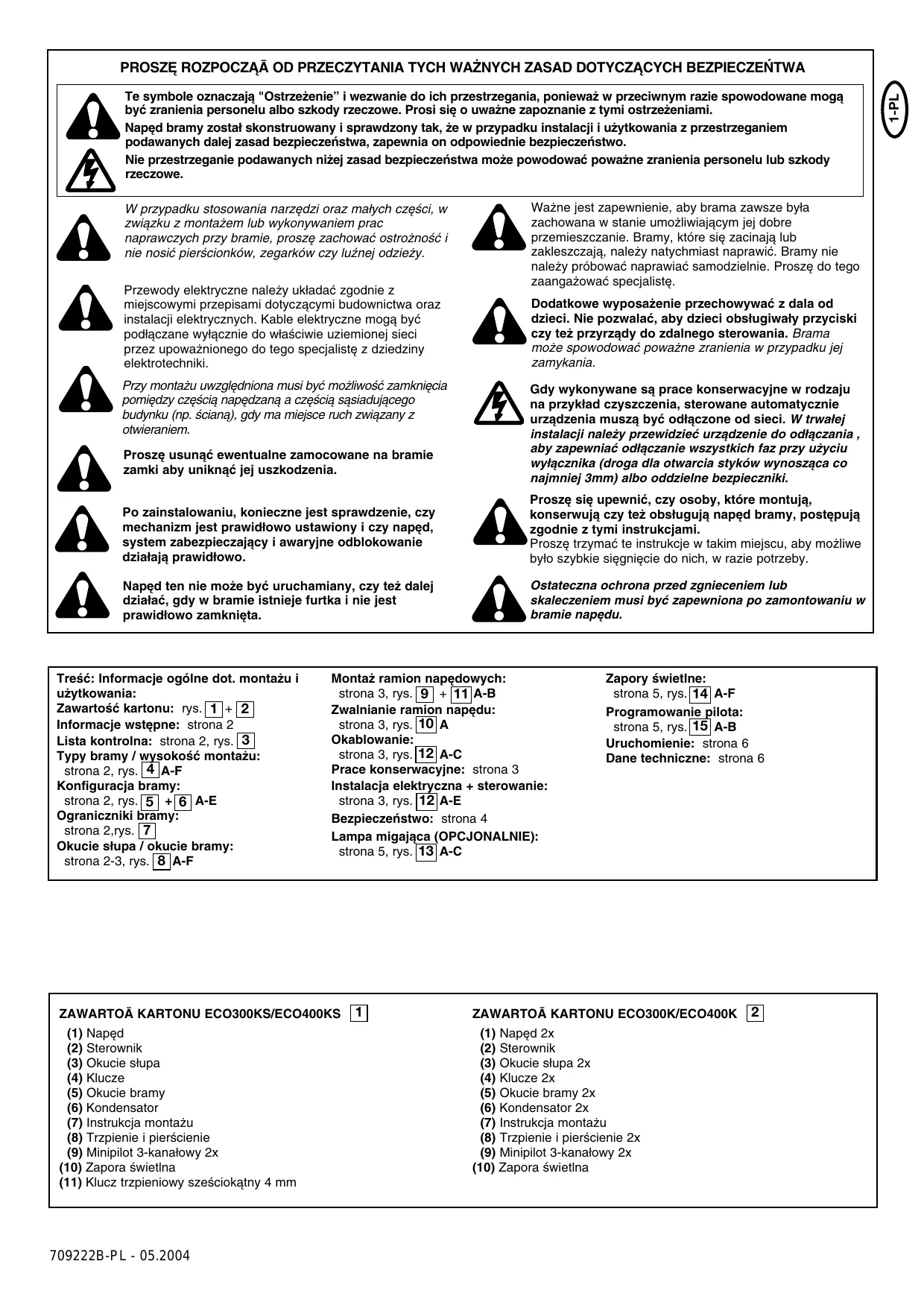 PROSZĘ ROZPOCZĄĀ OD PRZECZYTANIA TYCH WAŻNYCH ZASAD DOTYCZĄCYCH BEZPIECZEŃTWA

1-PL

Te symbole oznaczają "Ostrzeżenie" i wezwanie do ich przestrzegania, ponieważ w przeciwnym razie spowodowane mogą być zranienia personelu albo szkody rzeczowe. Prosi się o uważne zapoznanie z tymi ostrzeżeniami.
Napęd bramy został skonstruowany i sprawdzony tak, że w przypadku instalacji i użytkowania z przestrzeganiem podawanych dalej zasad bezpieczeństwa, zapewnia on odpowiednie bezpieczeństwo.
Nie przestrzeganie podawanych niżej zasad bezpieczeństwa może powodować poważne zranienia personelu lub szkody rzeczowe.

W przypadku stosowania narzędzi oraz małych części, w związku z montażem lub wykonywaniem prac naprawczych przy bramie, proszę zachować ostrożność i nie nosić pierścionków, zegarków czy luźnej odzieży.

Przewody elektryczne należy układać zgodnie z miejscowymi przepisami dotyczącymi budownictwa oraz instalacji elektrycznych. Kable elektryczne mogą być podłączane wyłącznie do właściwie uziemionej sieci przez upoważnionego do tego specjalistę z dziedziny elektrotechniki.

Przy montażu uwzględniona musi być możliwość zamknięcia pomiędzy częścią napędzaną a częścią sąsiadującego budynku (np. ścianą), gdy ma miejsce ruch związany z otwieraniem.

Proszę usunąć ewentualne zamocowane na bramie zamki aby uniknąć jej uszkodzenia.

Po zainstalowaniu, konieczne jest sprawdzenie, czy mechanizm jest prawidłowo ustawiony i czy napęd, system zabezpieczający i awaryjne odblokowanie działają prawidłowo.

Napęd ten nie może być uruchamiany, czy też dalej działać, gdy w bramie istnieje furtka i nie jest prawidłowo zamknięta.

Ważne jest zapewnienie, aby brama zawsze była zachowana w stanie umożliwiającym jej dobre przemieszczanie. Bramy, które się zacinają lub zakleszczają, należy natychmiast naprawić. Bramy nie należy próbować naprawiać samodzielnie. Proszę do tego zaangażować specjalistę.

Dodatkowe wyposażenie przechowywać z dala od dzieci. Nie pozwalać, aby dzieci obsługiwały przyciski czy też przyrządy do zdalnego sterowania. Brama może spowodować poważne zranienia w przypadku jej zamykania.

Gdy wykonywane są prace konserwacyjne w rodzaju na przykład czyszczenia, sterowane automatycznie urządzenia muszą być odłączone od sieci. W trwałej instalacji należy przewidzieć urządzenie do odłączania , aby zapewniać odłączanie wszystkich faz przy użyciu wyłącznika (droga dla otwarcia styków wynosząca co najmniej 3mm) albo oddzielne bezpieczniki.

Proszę się upewnić, czy osoby, które montują, konserwują czy też obsługują napęd bramy, postępują zgodnie z tymi instrukcjami.
Proszę trzymać te instrukcje w takim miejscu, aby możliwe było szybkie sięgnięcie do nich, w razie potrzeby.

Ostateczna ochrona przed zgnieceniem lub skaleczeniem musi być zapewniona po zamontowaniu w bramie napędu.

Treść: Informacje ogólne dot. montażu i użytkowania:
Zawartość kartonu: rys. 1 + 2
Informacje wstępne: strona 2
Lista kontrolna: strona 2, rys. 3
Typy bramy / wysokość montażu: strona 2, rys. 4 A-F
Konfiguracja bramy: strona 2, rys. 5 + 6 A-E
Ograniczniki bramy: strona 2,rys. 7
Okucie słupa / okucie bramy: strona 2-3, rys. 8 A-F

Montaż ramion napędowych: strona 3, rys. 9 + 11 A-B
Zwalnianie ramion napędu: strona 3, rys. 10 A
Okablowanie: strona 3, rys. 12 A-C
Prace konserwacyjne: strona 3
Instalacja elektryczna + sterowanie: strona 3, rys. 12 A-E
Bezpieczeństwo: strona 4
Lampa migająca (OPCJONALNIE): strona 5, rys. 13 A-C

Zapory świetlne: strona 5, rys. 14 A-F
Programowanie pilota: strona 5, rys. 15 A-B
Uruchomienie: strona 6
Dane techniczne: strona 6

ZAWARTOĀ KARTONU ECO300KS/ECO400KS 1
(1) Napęd
(2) Sterownik
(3) Okucie słupa
(4) Klucze
(5) Okucie bramy
(6) Kondensator
(7) Instrukcja montażu
(8) Trzpienie i pierścienie
(9) Minipilot 3-kanałowy 2x
(10) Zapora świetlna
(11) Klucz trzpieniowy sześciokątny 4 mm

ZAWARTOĀ KARTONU ECO300K/ECO400K 2
(1) Napęd 2x
(2) Sterownik
(3) Okucie słupa 2x
(4) Klucze 2x
(5) Okucie bramy 2x
(6) Kondensator 2x
(7) Instrukcja montażu
(8) Trzpienie i pierścienie 2x
(9) Minipilot 3-kanałowy 2x
(10) Zapora świetlna

709222B-PL - 05.2004